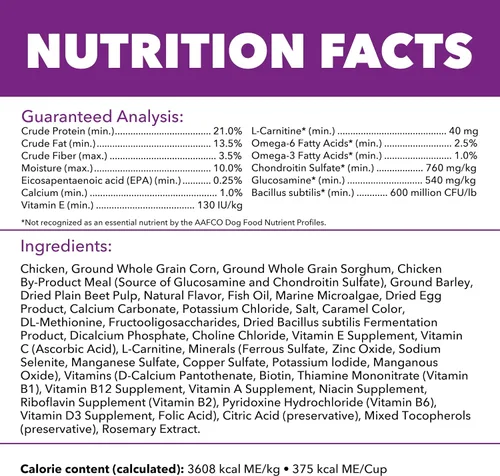 NUTRITION FACTS

Guaranteed Analysis:

Crude Protein (min.) 21.0%
Crude Fat (min.) 13.5%
Crude Fiber (max.) 3.5%
Moisture (max.) 10.0%
Eicosapentaenoic acid (EPA) (min.) 0.25%
Calcium (min.) 1.0%
Vitamin E (min.) 130 IU/kg

L-Carnitine* (min.) 40 mg
Omega-6 Fatty Acids* (min.) 2.5%
Omega-3 Fatty Acids* (min.) 1.0%
Chondroitin Sulfate* (min.) 760 mg/kg
Glucosamine* (min.) 540 mg/kg
Bacillus subtilis* (min.) 600 million CFU/lb

*Not recognized as an essential nutrient by the AAFCO Dog Food Nutrient Profiles.

Ingredients:

Chicken, Ground Whole Grain Corn, Ground Whole Grain Sorghum, Chicken By-Product Meal (Source of Glucosamine and Chondroitin Sulfate), Ground Barley, Dried Plain Beet Pulp, Natural Flavor, Fish Oil, Marine Microalgae, Dried Egg Product, Calcium Carbonate, Potassium Chloride, Salt, Caramel Color, DL-Methionine, Fructooligosaccharides, Dried Bacillus subtilis Fermentation Product, Dicalcium Phosphate, Choline Chloride, Vitamin E Supplement, Vitamin C (Ascorbic Acid), L-Carnitine, Minerals (Ferrous Sulfate, Zinc Oxide, Sodium Selenite, Manganese Sulfate, Copper Sulfate, Potassium Iodide, Manganous Oxide), Vitamins (D-Calcium Pantothenate, Biotin, Thiamine Mononitrate (Vitamin B1), Vitamin B12 Supplement, Vitamin A Supplement, Niacin Supplement, Riboflavin Supplement (Vitamin B2), Pyridoxine Hydrochloride (Vitamin B6), Vitamin D3 Supplement, Folic Acid), Citric Acid (preservative), Mixed Tocopherols (preservative), Rosemary Extract.

Calorie content (calculated): 3608 kcal ME/kg • 375 kcal ME/Cup